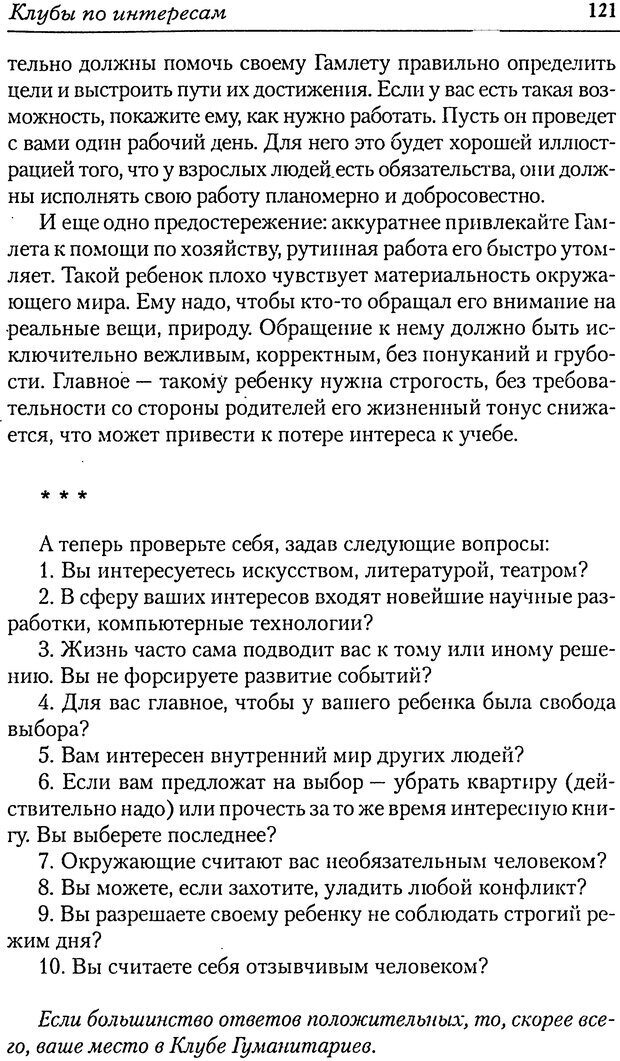 Клубы по интересам 121

тельно должны помочь своему Гамлету правильно определить цели и выстроить пути их достижения. Если у вас есть такая возможность, покажите ему, как нужно работать. Пусть он проведет с вами один рабочий день. Для него это будет хорошей иллюстрацией того, что у взрослых людей есть обязательства, они должны исполнять свою работу планомерно и добросовестно.

И еще одно предостережение: аккуратнее привлекайте Гамлета к помощи по хозяйству, рутинная работа его быстро утомляет. Такой ребенок плохо чувствует материальность окружающего мира. Ему надо, чтобы кто-то обращал его внимание на реальные вещи, природу. Обращение к нему должно быть исключительно вежливым, корректным, без понуканий и грубости. Главное — такому ребенку нужна строгость, без требовательности со стороны родителей его жизненный тонус снижается, что может привести к потере интереса к учебе.

* * *

А теперь проверьте себя, задав следующие вопросы:

1. Вы интересуетесь искусством, литературой, театром?

2. В сферу ваших интересов входят новейшие научные разработки, компьютерные технологии?

3. Жизнь часто сама подводит вас к тому или иному решению. Вы не форсируете развитие событий?

4. Для вас главное, чтобы у вашего ребенка была свобода выбора?

5. Вам интересен внутренний мир других людей?

6. Если вам предложат на выбор — убрать квартиру (действительно надо) или прочесть за то же время интересную книгу. Вы выберете последнее?

7. Окружающие считают вас необязательным человеком?

8. Вы можете, если захотите, уладить любой конфликт?

9. Вы разрешаете своему ребенку не соблюдать строгий режим дня?

10. Вы считаете себя отзывчивым человеком?

Если большинство ответов положительных, то, скорее всего, ваше место в Клубе Гуманитариев.